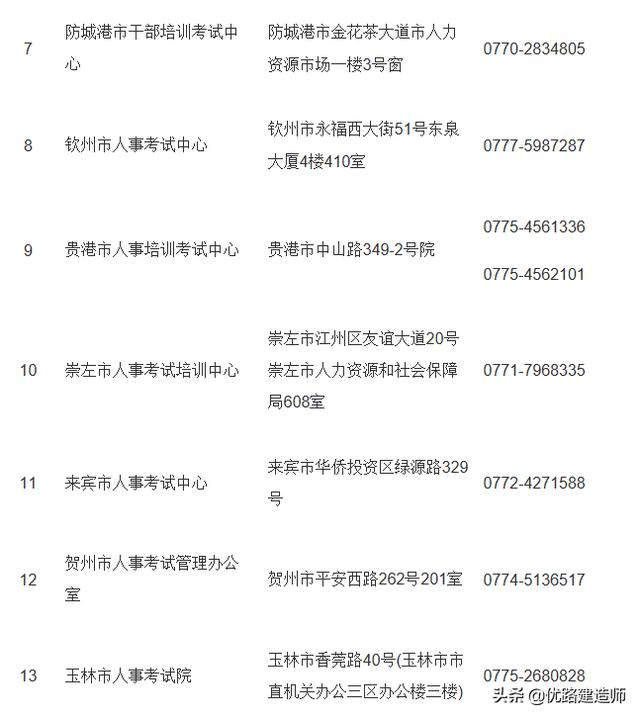 | 7 | 防城港市干部培训考试中心 | 防城港市金花茶大道市人力资源市场一楼3号窗 | 0770-2834805 |
|---|---|---|---|
| 8 | 钦州市人事考试中心 | 钦州市永福西大街51号东泉大厦4楼410室 | 0777-5987287 |
| 9 | 贵港市人事培训考试中心 | 贵港市中山路349-2号院 | 0775-4561336 0775-4562101 |
| 10 | 崇左市人事考试培训中心 | 崇左市江州区友谊大道20号崇左市人力资源和社会保障局608室 | 0771-7968335 |
| 11 | 来宾市人事考试中心 | 来宾市华侨投资区绿源路329号 | 0772-4271588 |
| 12 | 贺州市人事考试管理办公室 | 贺州市平安西路262号201室 | 0774-5136517 |
| 13 | 玉林市人事考试院 | 玉林市香莞路40号(玉林市市直机关办公三区办公楼三楼) | 0775-2680828 |

头条 @优路建造师